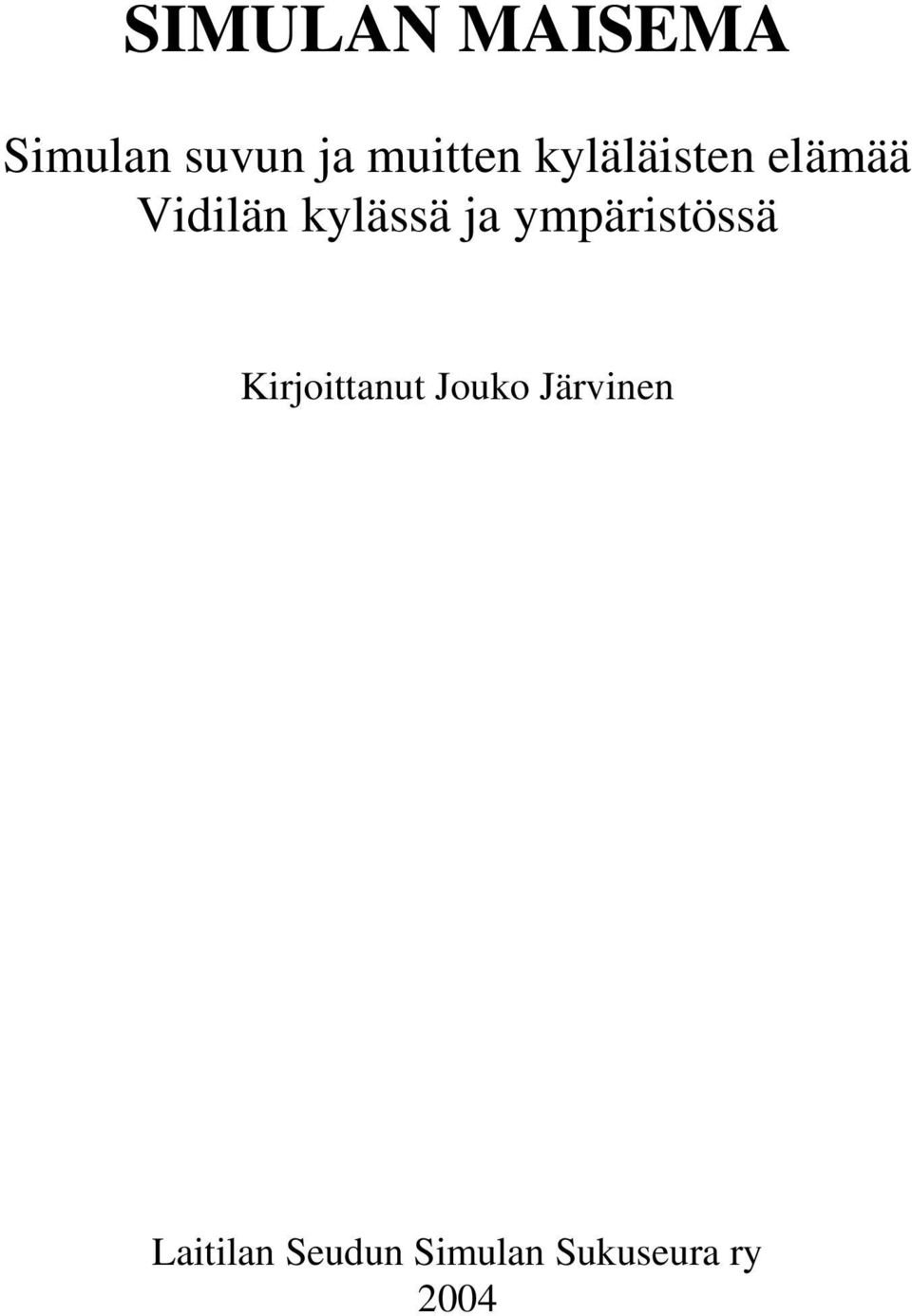 SIMULAN MAISEMA

Simulan suvun ja muitten kyläläisten elämää
Vidilän kylässä ja ympäristössä

Kirjoittanut Jouko Järvinen

Laitilan Seudun Simulan Sukuseura ry
2004